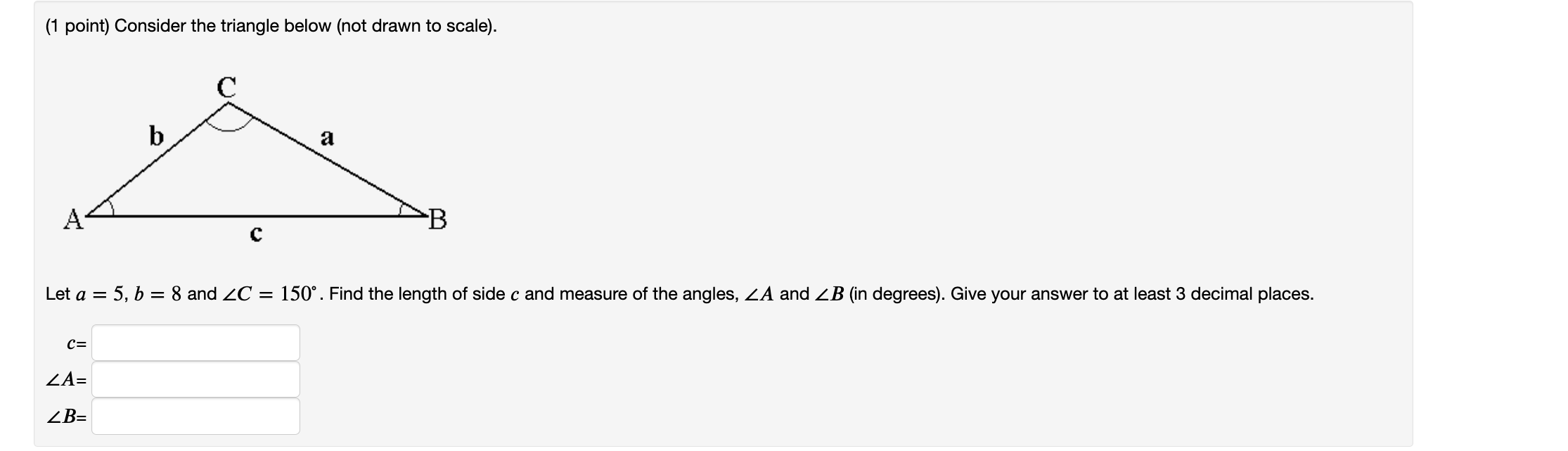 (1 point) Consider the triangle below (not drawn to scale).

C

b

a

A

B

c

Let $a = 5$, $b = 8$ and $\angle C = 150^\circ$. Find the length of side $c$ and measure of the angles, $\angle A$ and $\angle B$ (in degrees). Give your answer to at least 3 decimal places.

$c$=

$\angle A$=

$\angle B$=